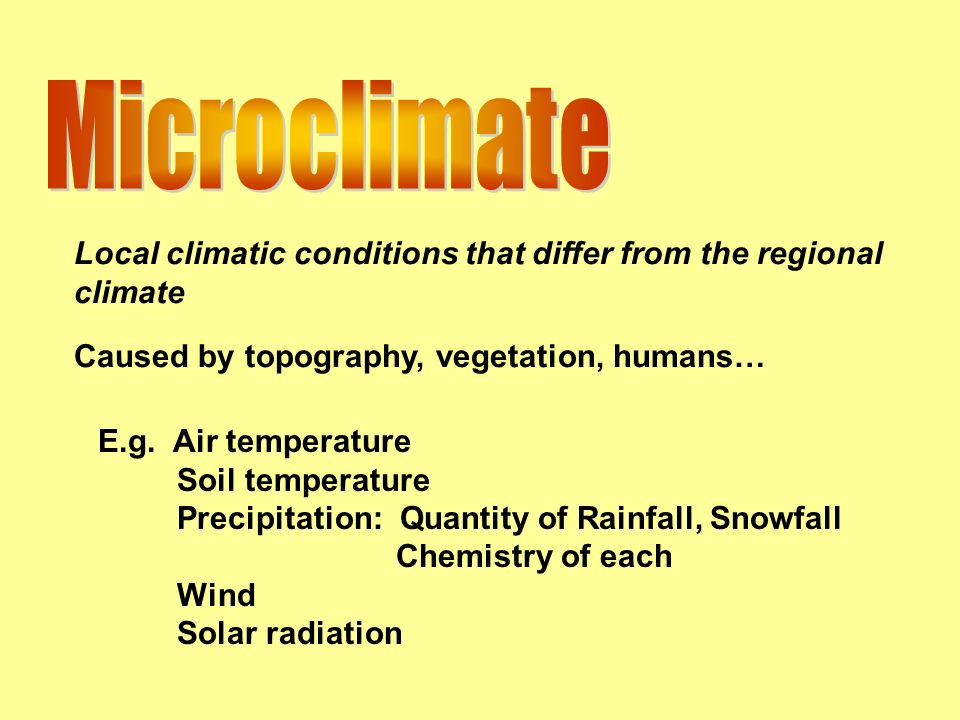 Microclimate

Local climatic conditions that differ from the regional climate

Caused by topography, vegetation, humans…

E.g. Air temperature
Soil temperature
Precipitation: Quantity of Rainfall, Snowfall
Chemistry of each
Wind
Solar radiation